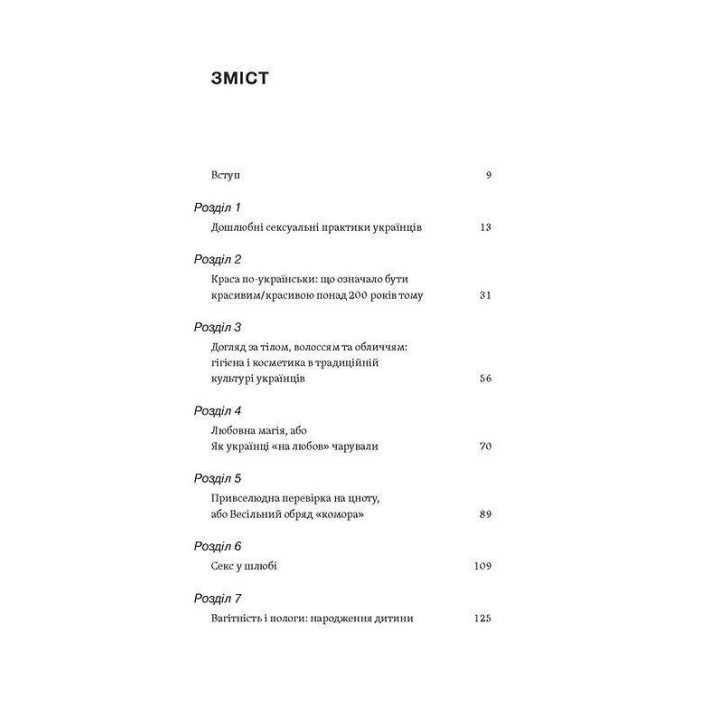 ЗМІСТ

Вступ 9

Розділ 1
Дошлюбні сексуальні практики українців 13

Розділ 2
Краса по-українськи: що означало бути красивим/красивою понад 200 років тому 31

Розділ 3
Догляд за тілом, волоссям та обличчям: гігієна і косметика в традиційній культурі українців 56

Розділ 4
Любовна магія, або Як українці «на любов» чарували 70

Розділ 5
Привселюдна перевірка на цноту, або Весільний обряд «комора» 89

Розділ 6
Секс у шлюбі 109

Розділ 7
Вагітність і пологи: народження дитини 125